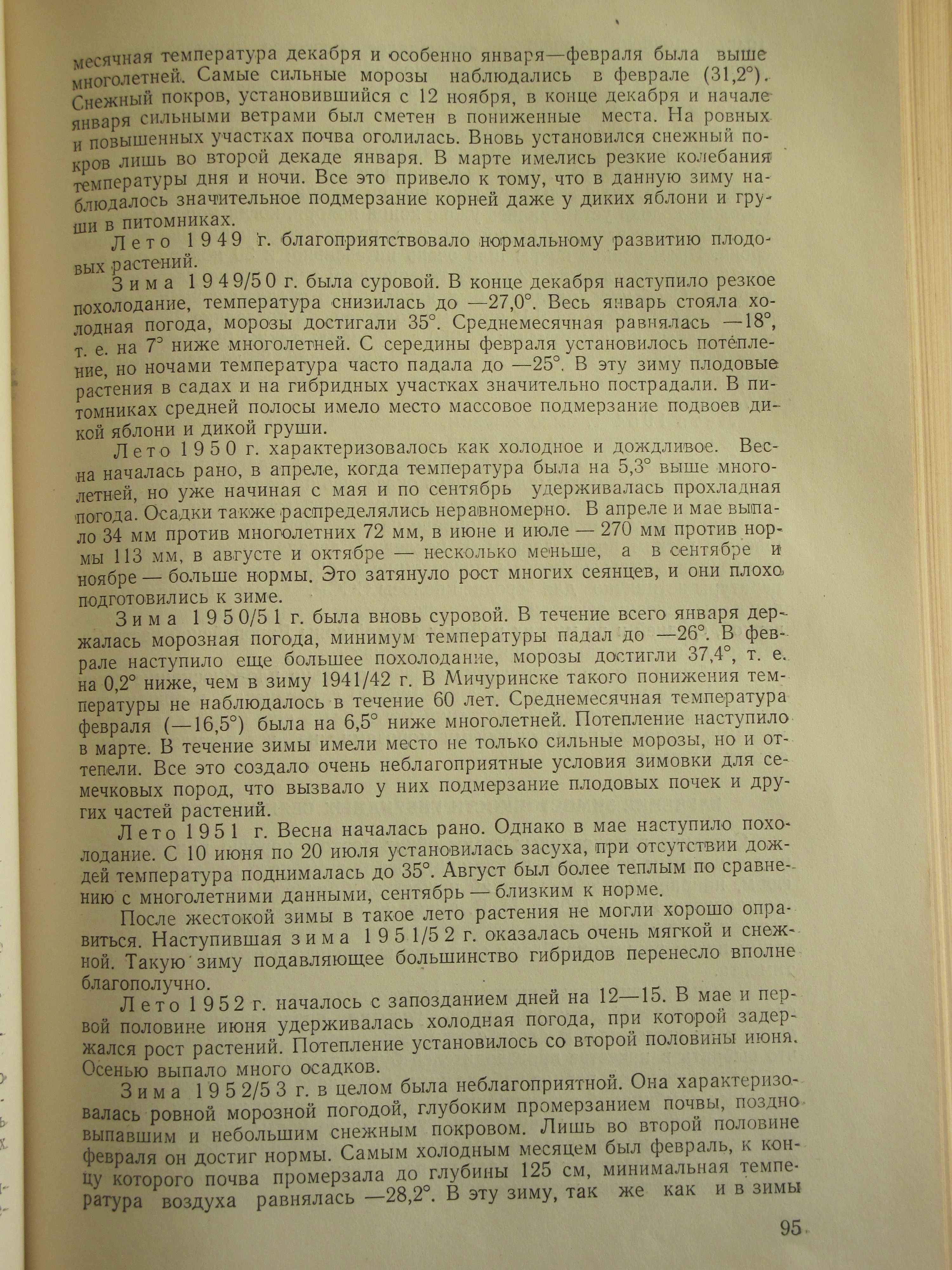 месячная температура декабря и особенно января—февраля была выше многолетней. Самые сильные морозы наблюдались в феврале (31,2°). Снежный покров, установившийся с 12 ноября, в конце декабря и начале января сильными ветрами был сметен в пониженные места. На ровных и повышенных участках почва оголилась. Вновь установился снежный покров лишь во второй декаде января. В марте имелись резкие колебания температуры дня и ночи. Все это привело к тому, что в данную зиму наблюдалось значительное подмерзание корней даже у диких яблони и груши в питомниках.

Лето 1949 г. благоприятствовало нормальному развитию плодовых растений.

Зима 1949/50 г. была суровой. В конце декабря наступило резкое похолодание, температура снизилась до —27,0°. Весь январь стояла холодная погода, морозы достигали 35°. Среднемесячная равнялась —18°, т. е. на 7° ниже многолетней. С середины февраля установилось потепление, но ночами температура часто падала до —25°. В эту зиму плодовые растения в садах и на гибридных участках значительно пострадали. В питомниках средней полосы имело место массовое подмерзание подвоев дикой яблони и дикой груши.

Лето 1950 г. характеризовалось как холодное и дождливое. Весна началась рано, в апреле, когда температура была на 5,3° выше многолетней, но уже начиная с мая и по сентябрь удерживалась прохладная погода. Осадки также распределялись неравномерно. В апреле и мае выпало 34 мм против многолетних 72 мм, в июне и июле — 270 мм против нормы 113 мм, в августе и октябре — несколько меньше, а в сентябре и ноябре — больше нормы. Это затянуло рост многих сеянцев, и они плохо подготовились к зиме.

Зима 1950/51 г. была вновь суровой. В течение всего января держалась морозная погода, минимум температуры падал до —26°. В феврале наступило еще большее похолодание, морозы достигли 37,4°, т. е. на 0,2° ниже, чем в зиму 1941/42 г. В Мичуринске такого понижения температуры не наблюдалось в течение 60 лет. Среднемесячная температура февраля (—16,5°) была на 6,5° ниже многолетней. Потепление наступило в марте. В течение зимы имели место не только сильные морозы, но и оттепели. Все это создало очень неблагоприятные условия зимовки для семечковых пород, что вызвало у них подмерзание плодовых почек и других частей растений.

Лето 1951 г. Весна началась рано. Однако в мае наступило похолодание. С 10 июня по 20 июля установилась засуха, при отсутствии дождей температура поднималась до 35°. Август был более теплым по сравнению с многолетними данными, сентябрь — близким к норме.

После жестокой зимы в такое лето растения не могли хорошо оправиться. Наступившая зима 1951/52 г. оказалась очень мягкой и снежной. Такую зиму подавляющее большинство гибридов перенесло вполне благополучно.

Лето 1952 г. началось с запозданием дней на 12—15. В мае и первой половине июня удерживалась холодная погода, при которой задержался рост растений. Потепление установилось со второй половины июня. Осенью выпало много осадков.

Зима 1952/53 г. в целом была неблагоприятной. Она характеризовалась ровной морозной погодой, глубоким промерзанием почвы, поздно выпавшим и небольшим снежным покровом. Лишь во второй половине февраля он достиг нормы. Самым холодным месяцем был февраль, к концу которого почва промерзала до глубины 125 см, минимальная температура воздуха равнялась —28,2°. В эту зиму, так же как и в зимы

95